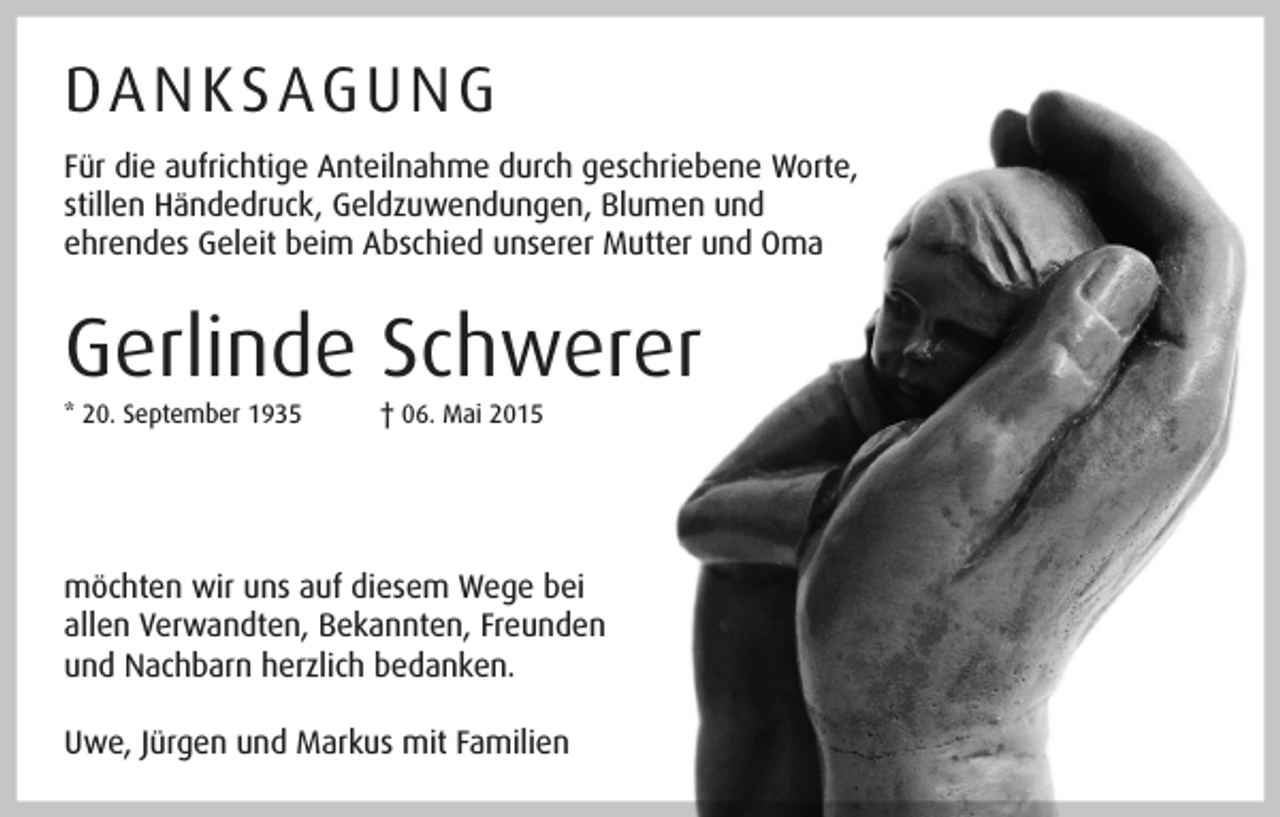 DANKSAGUNG

Für die aufrichtige Anteilnahme durch geschriebene Worte, stillen Händedruck, Geldzuwendungen, Blumen und ehrendes Geleit beim Abschied unserer Mutter und Oma

Gerlinde Schwerer

* 20. September 1935 † 06. Mai 2015

möchten wir uns auf diesem Wege bei allen Verwandten, Bekannten, Freunden und Nachbarn herzlich bedanken.

Uwe, Jürgen und Markus mit Familien